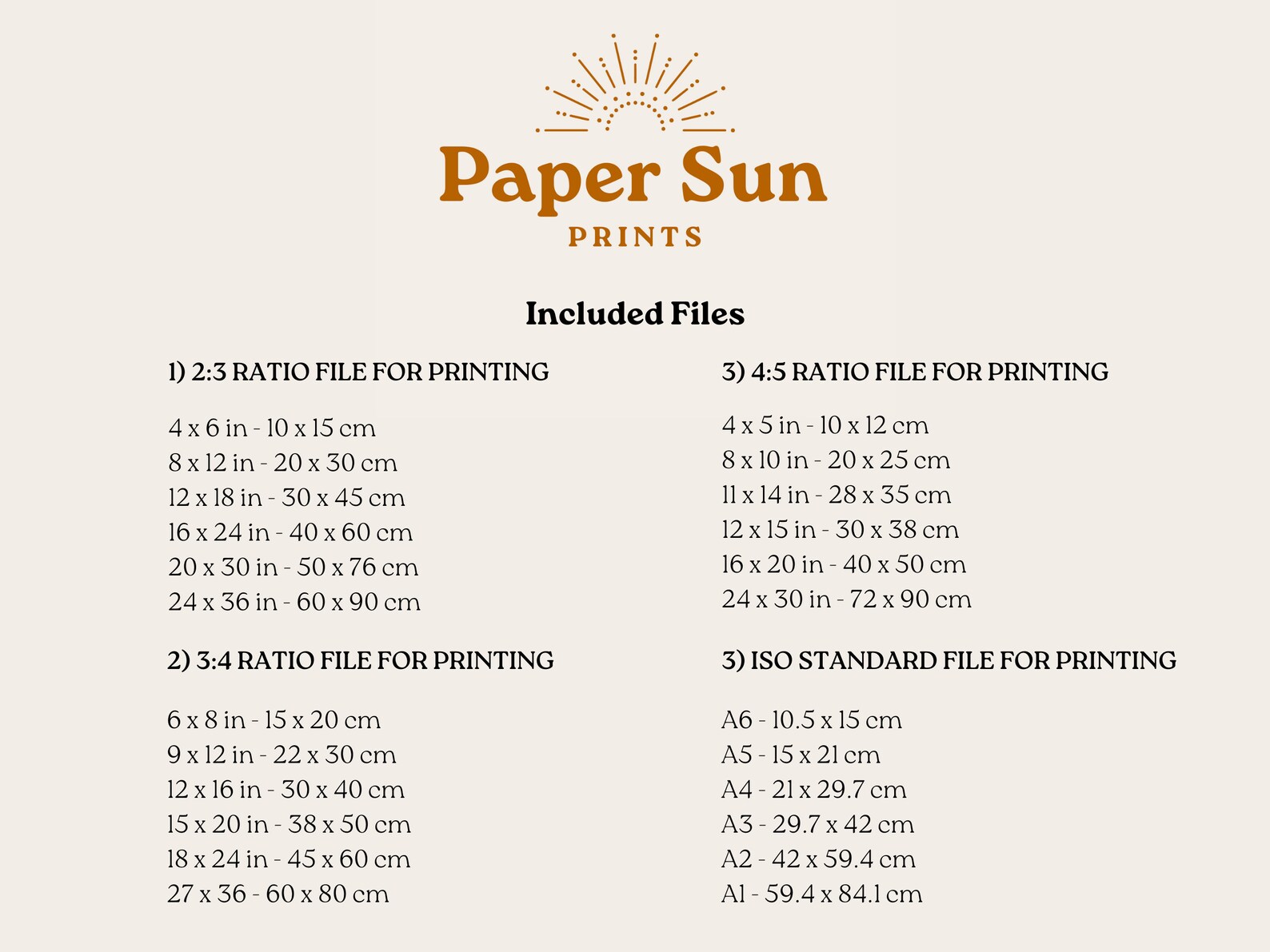 Paper Sun
PRINTS

Included Files

1) 2:3 RATIO FILE FOR PRINTING

4 x 6 in - 10 x 15 cm
8 x 12 in - 20 x 30 cm
12 x 18 in - 30 x 45 cm
16 x 24 in - 40 x 60 cm
20 x 30 in - 50 x 76 cm
24 x 36 in - 60 x 90 cm

2) 3:4 RATIO FILE FOR PRINTING

6 x 8 in - 15 x 20 cm
9 x 12 in - 22 x 30 cm
12 x 16 in - 30 x 40 cm
15 x 20 in - 38 x 50 cm
18 x 24 in - 45 x 60 cm
27 x 36 - 60 x 80 cm

3) 4:5 RATIO FILE FOR PRINTING

4 x 5 in - 10 x 12 cm
8 x 10 in - 20 x 25 cm
11 x 14 in - 28 x 35 cm
12 x 15 in - 30 x 38 cm
16 x 20 in - 40 x 50 cm
24 x 30 in - 72 x 90 cm

3) ISO STANDARD FILE FOR PRINTING

A6 - 10.5 x 15 cm
A5 - 15 x 21 cm
A4 - 21 x 29.7 cm
A3 - 29.7 x 42 cm
A2 - 42 x 59.4 cm
A1 - 59.4 x 84.1 cm